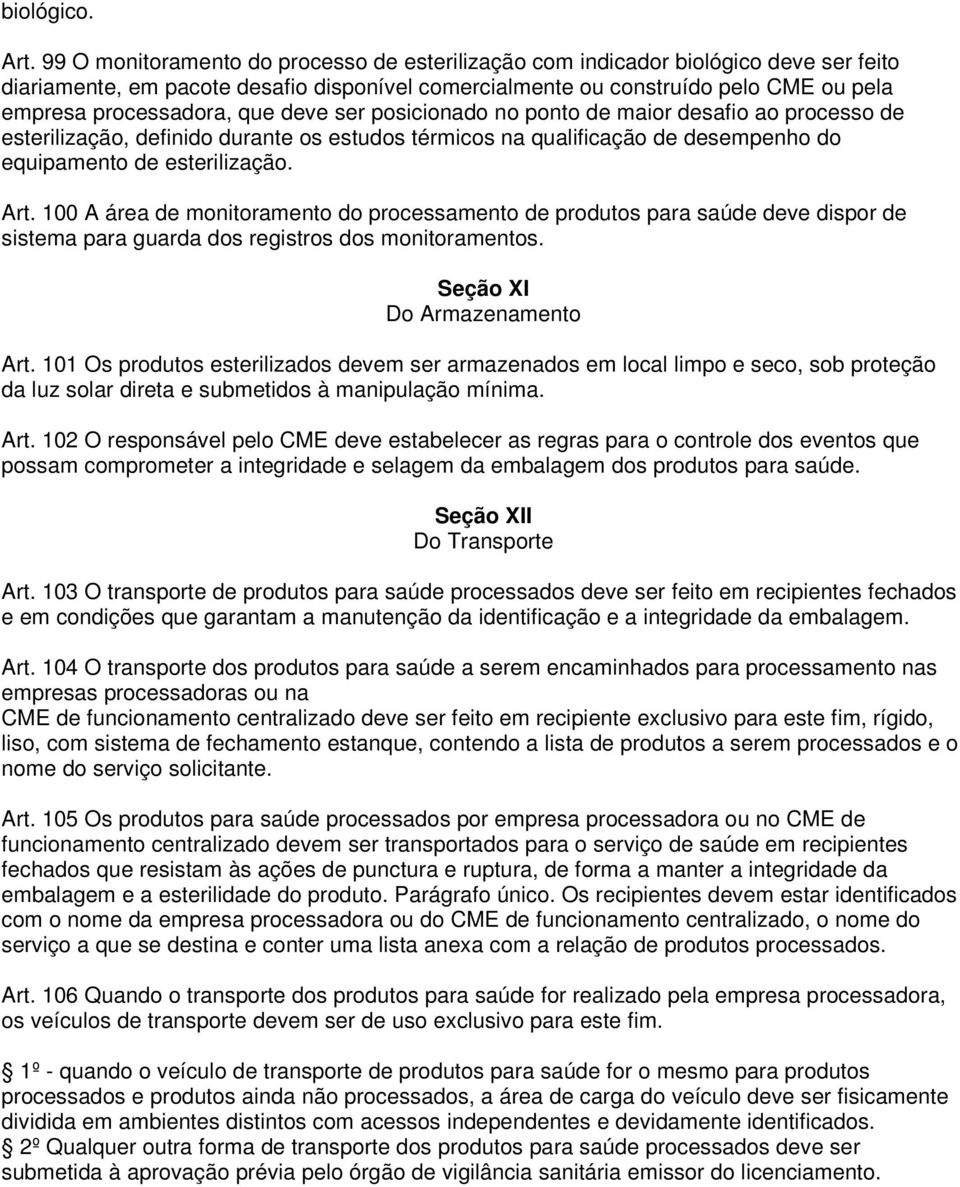 biológico.

Art. 99 O monitoramento do processo de esterilização com indicador biológico deve ser feito diariamente, em pacote desafio disponível comercialmente ou construído pelo CME ou pela empresa processadora, que deve ser posicionado no ponto de maior desafio ao processo de esterilização, definido durante os estudos térmicos na qualificação de desempenho do equipamento de esterilização.

Art. 100 A área de monitoramento do processamento de produtos para saúde deve dispor de sistema para guarda dos registros dos monitoramentos.

Seção XI
Do Armazenamento

Art. 101 Os produtos esterilizados devem ser armazenados em local limpo e seco, sob proteção da luz solar direta e submetidos à manipulação mínima.

Art. 102 O responsável pelo CME deve estabelecer as regras para o controle dos eventos que possam comprometer a integridade e selagem da embalagem dos produtos para saúde.

Seção XII
Do Transporte

Art. 103 O transporte de produtos para saúde processados deve ser feito em recipientes fechados e em condições que garantam a manutenção da identificação e a integridade da embalagem.

Art. 104 O transporte dos produtos para saúde a serem encaminhados para processamento nas empresas processadoras ou na
CME de funcionamento centralizado deve ser feito em recipiente exclusivo para este fim, rígido, liso, com sistema de fechamento estanque, contendo a lista de produtos a serem processados e o nome do serviço solicitante.

Art. 105 Os produtos para saúde processados por empresa processadora ou no CME de funcionamento centralizado devem ser transportados para o serviço de saúde em recipientes fechados que resistam às ações de punctura e ruptura, de forma a manter a integridade da embalagem e a esterilidade do produto. Parágrafo único. Os recipientes devem estar identificados com o nome da empresa processadora ou do CME de funcionamento centralizado, o nome do serviço a que se destina e conter uma lista anexa com a relação de produtos processados.

Art. 106 Quando o transporte dos produtos para saúde for realizado pela empresa processadora, os veículos de transporte devem ser de uso exclusivo para este fim.

1º - quando o veículo de transporte de produtos para saúde for o mesmo para produtos processados e produtos ainda não processados, a área de carga do veículo deve ser fisicamente dividida em ambientes distintos com acessos independentes e devidamente identificados.
2º Qualquer outra forma de transporte dos produtos para saúde processados deve ser submetida à aprovação prévia pelo órgão de vigilância sanitária emissor do licenciamento.